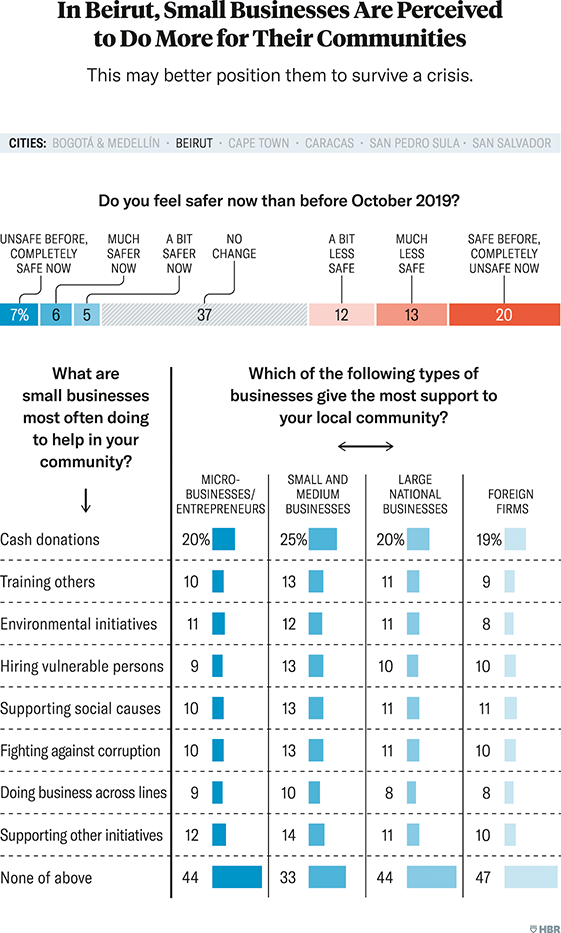 In Beirut, Small Businesses Are Perceived to Do More for Their Communities

This may better position them to survive a crisis.

CITIES: BOGOTÁ & MEDELLÍN · BEIRUT · CAPE TOWN · CARACAS · SAN PEDRO SULA · SAN SALVADOR

Do you feel safer now than before October 2019?

UNSAFE BEFORE, COMPLETELY SAFE NOW
MUCH SAFER NOW
A BIT SAFER NOW
NO CHANGE
A BIT LESS SAFE
MUCH LESS SAFE
SAFE BEFORE, COMPLETELY UNSAFE NOW

7% 6 5 37 12 13 20

What are small businesses most often doing to help in your community?

Which of the following types of businesses give the most support to your local community?

| | MICRO-BUSINESSES/ ENTREPRENEURS | SMALL AND MEDIUM BUSINESSES | LARGE NATIONAL BUSINESSES | FOREIGN FIRMS |
|---|---|---|---|---|
| Cash donations | 20% | 25% | 20% | 19% |
| Training others | 10 | 13 | 11 | 9 |
| Environmental initiatives | 11 | 12 | 11 | 8 |
| Hiring vulnerable persons | 9 | 13 | 10 | 10 |
| Supporting social causes | 10 | 13 | 11 | 11 |
| Fighting against corruption | 10 | 13 | 11 | 10 |
| Doing business across lines | 9 | 10 | 8 | 8 |
| Supporting other initiatives | 12 | 14 | 11 | 10 |
| None of above | 44 | 33 | 44 | 47 |

HBR